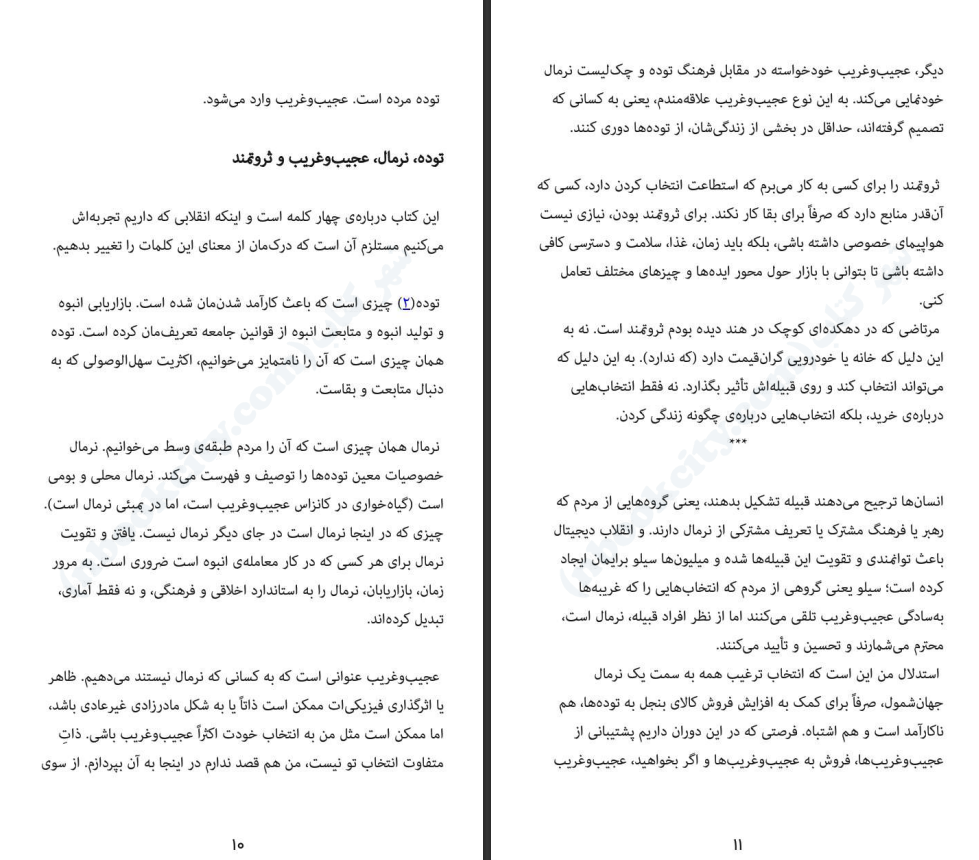 توده مرده است. عجیب‌وغریب وارد می‌شود.

توده، نرمال، عجیب‌وغریب و ثروتمند

این کتاب درباره‌ی چهار کلمه است و اینکه انقلابی که داریم تجربه‌اش می‌کنیم مستلزم آن است که درک‌مان از معنای این کلمات را تغییر بدهیم.

توده(۲) چیزی است که باعث کارآمد شدن‌مان شده است. بازاریابی انبوه و تولید انبوه و متابعت انبوه از قوانین جامعه تعریف‌مان کرده است. توده همان چیزی است که آن را نامتمایز می‌خوانیم، اکثریت سهل‌الوصولی که به دنبال متابعت و بقاست.

نرمال همان چیزی است که آن را مردم طبقه‌ی وسط می‌خوانیم. نرمال خصوصیات معین توده‌ها را توصیف و فهرست می‌کند. نرمال محلی و بومی است (گیاه‌خواری در کانزاس عجیب‌وغریب است، اما در بمبئی نرمال است). چیزی که در اینجا نرمال است در جای دیگر نرمال نیست. یافتن و تقویت نرمال برای هر کسی که در کار معامله‌ی انبوه است ضروری است. به مرور زمان، بازاریابان، نرمال را به استاندارد اخلاقی و فرهنگی، و نه فقط آماری، تبدیل کرده‌اند.

عجیب‌وغریب عنوانی است که به کسانی که نرمال نیستند می‌دهیم. ظاهر یا اثرگذاری فیزیکی‌ات ممکن است ذاتاً یا به شکل مادرزادی غیرعادی باشد، اما ممکن است مثل من به انتخاب خودت اکثراً عجیب‌وغریب باشی. ذاتِ متفاوت انتخاب تو نیست، من هم قصد ندارم در اینجا به آن بپردازم. از سوی

۱۰

دیگر، عجیب‌وغریب خودخواسته در مقابل فرهنگ توده و چک‌لیست نرمال خودنمایی می‌کند. به این نوع عجیب‌وغریب علاقه‌مندم، یعنی به کسانی که تصمیم گرفته‌اند، حداقل در بخشی از زندگی‌شان، از توده‌ها دوری کنند.

ثروتمند را برای کسی به کار می‌برم که استطاعت انتخاب کردن دارد، کسی که آن‌قدر منابع دارد که صرفاً برای بقا کار نکند. برای ثروتمند بودن، نیازی نیست هواپیمای خصوصی داشته باشی، بلکه باید زمان، غذا، سلامت و دسترسی کافی داشته باشی تا بتوانی با بازار حول محور ایده‌ها و چیزهای مختلف تعامل کنی.
مرتاضی که در دهکده‌ای کوچک در هند دیده بودم ثروتمند است. نه به این دلیل که خانه یا خودرویی گران‌قیمت دارد (که ندارد). به این دلیل که می‌تواند انتخاب کند و روی قبیله‌اش تأثیر بگذارد. نه فقط انتخاب‌هایی درباره‌ی خرید، بلکه انتخاب‌هایی درباره‌ی چگونه زندگی کردن.
***

انسان‌ها ترجیح می‌دهند قبیله تشکیل بدهند، یعنی گروه‌هایی از مردم که رهبر یا فرهنگ مشترک یا تعریف مشترکی از نرمال دارند. و انقلاب دیجیتال باعث توانمندی و تقویت این قبیله‌ها شده و میلیون‌ها سیلو برایمان ایجاد کرده است؛ سیلو یعنی گروهی از مردم که انتخاب‌هایی را که غریبه‌ها به‌سادگی عجیب‌وغریب تلقی می‌کنند اما از نظر افراد قبیله، نرمال است، محترم می‌شمارند و تحسین و تأیید می‌کنند.
استدلال من این است که انتخاب ترغیب همه به سمت یک نرمال جهان‌شمول، صرفاً برای کمک به افزایش فروش کالای بنجل به توده‌ها، هم ناکارآمد است و هم اشتباه. فرصتی که در این دوران داریم پشتیبانی از عجیب‌وغریب‌ها، فروش به عجیب‌وغریب‌ها و اگر بخواهید، عجیب‌وغریب

۱۱